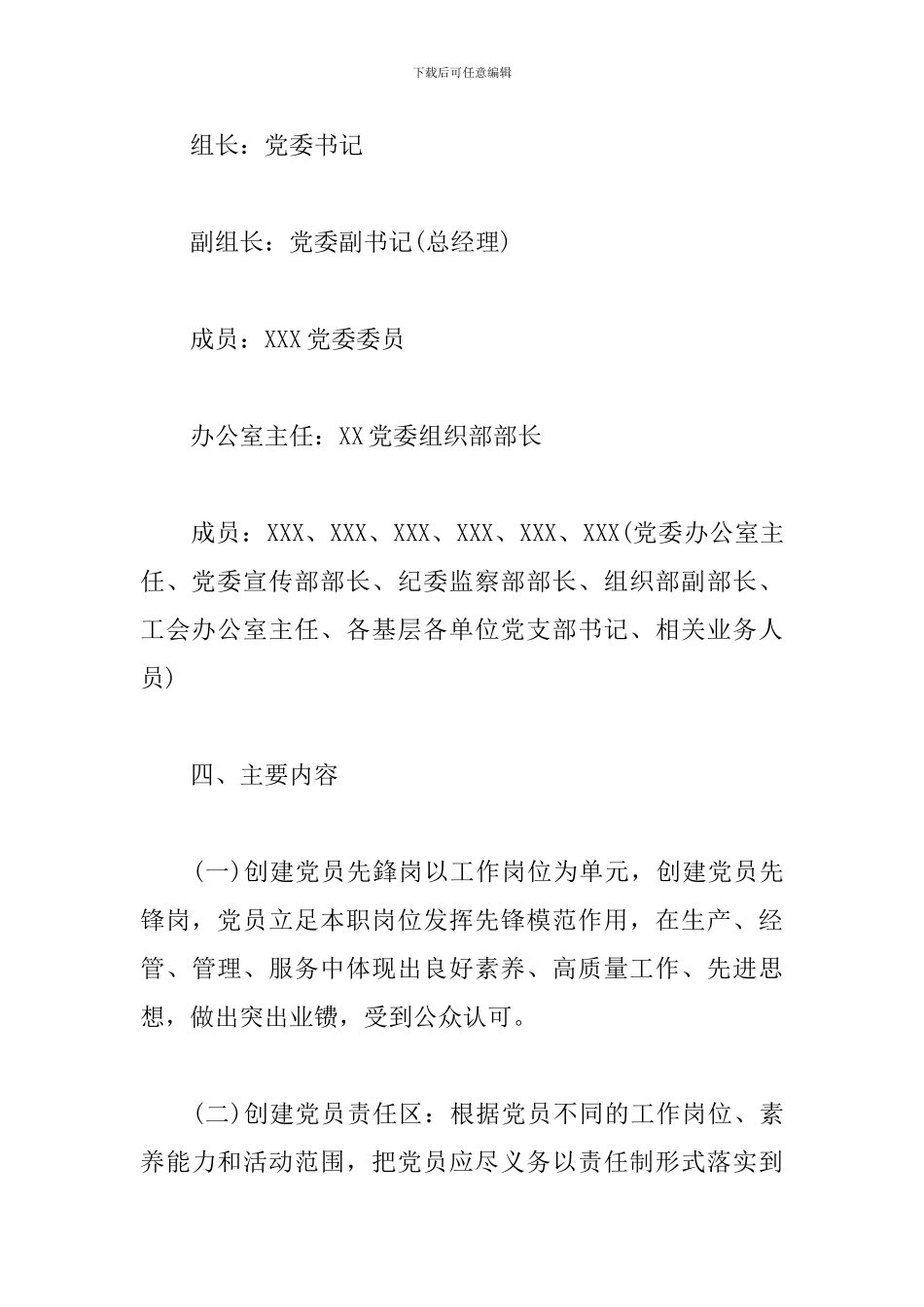 下载后可任意编辑

组长：党委书记

副组长：党委副书记(总经理)

成员：XXX党委委员

办公室主任：XX党委组织部部长

成员：XXX、XXX、XXX、XXX、XXX、XXX(党委办公室主任、党委宣传部部长、纪委监察部部长、组织部副部长、工会办公室主任、各基层各单位党支部书记、相关业务人员)

四、主要内容

(一)创建党员先鋒岗以工作岗位为单元，创建党员先锋岗，党员立足本职岗位发挥先锋模范作用，在生产、经管、管理、服务中体现出良好素养、高质量工作、先进思想，做出突出业镄，受到公众认可。

(二)创建党员责任区：根据党员不同的工作岗位、素养能力和活动范围，把党员应尽义务以责任制形式落实到